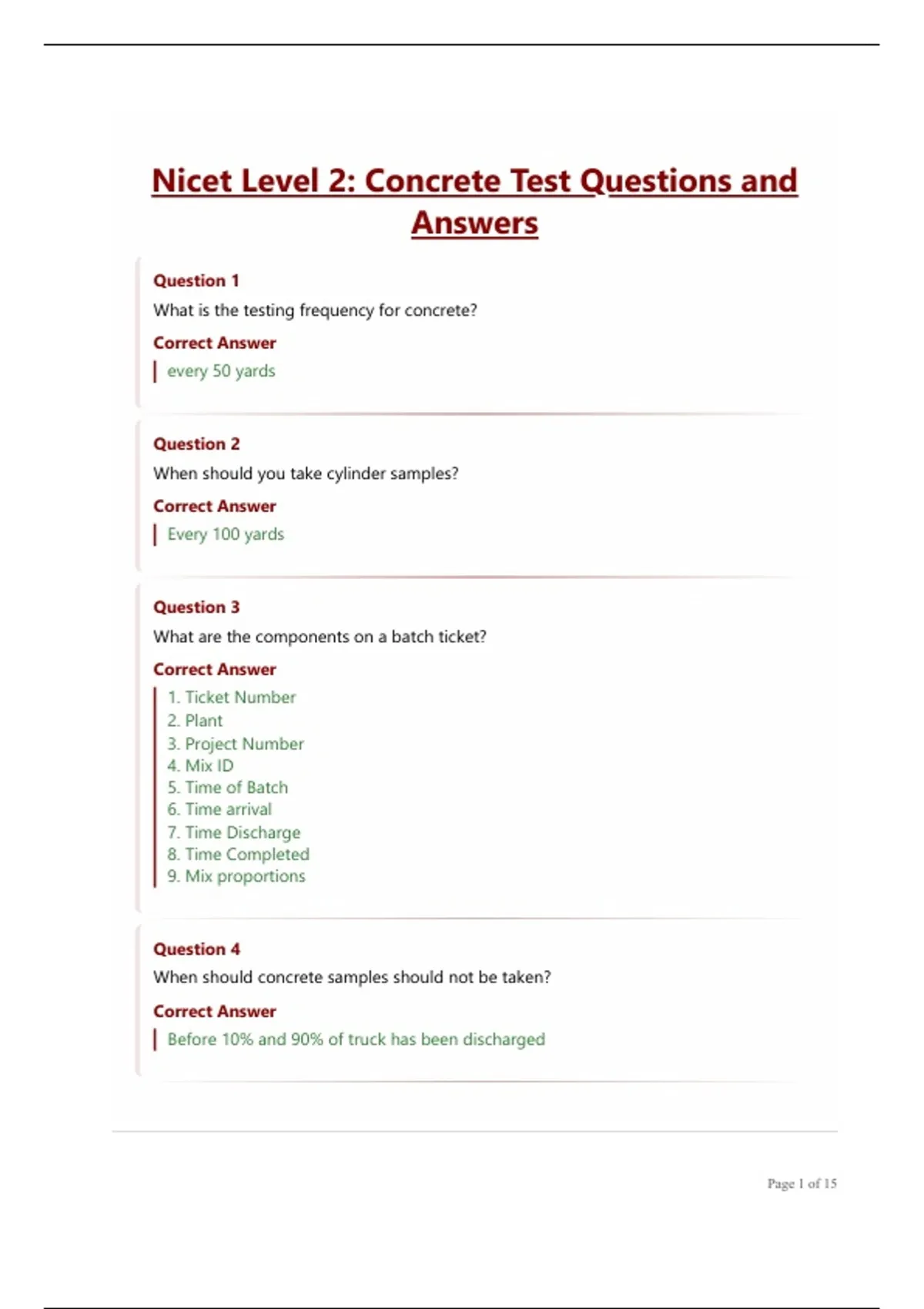 Nicet Level 2: Concrete Test Questions and Answers

Question 1
What is the testing frequency for concrete?
Correct Answer
every 50 yards

Question 2
When should you take cylinder samples?
Correct Answer
Every 100 yards

Question 3
What are the components on a batch ticket?
Correct Answer
1. Ticket Number
2. Plant
3. Project Number
4. Mix ID
5. Time of Batch
6. Time arrival
7. Time Discharge
8. Time Completed
9. Mix proportions

Question 4
When should concrete samples should not be taken?
Correct Answer
Before 10% and 90% of truck has been discharged

Page 1 of 15